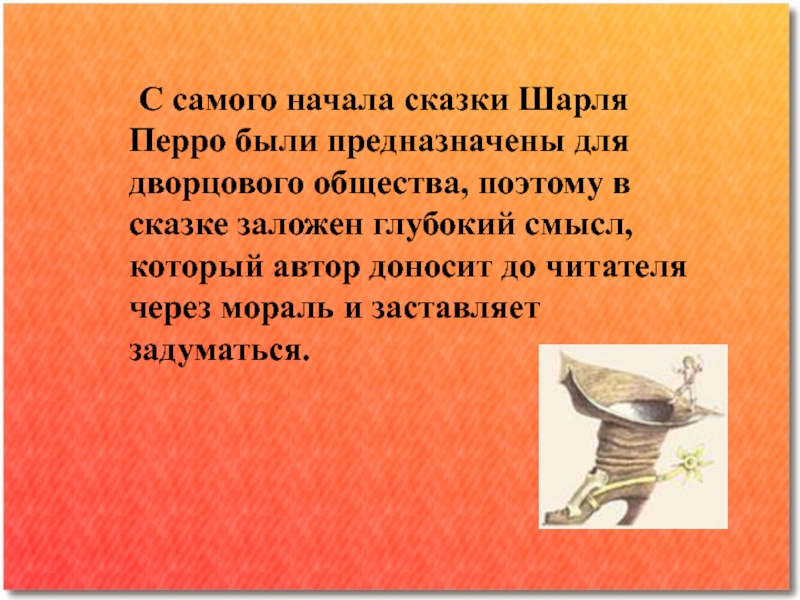 С самого начала сказки Шарля Перро были предназначены для дворцового общества, поэтому в сказке заложен глубокий смысл, который автор доносит до читателя через мораль и заставляет задуматься.